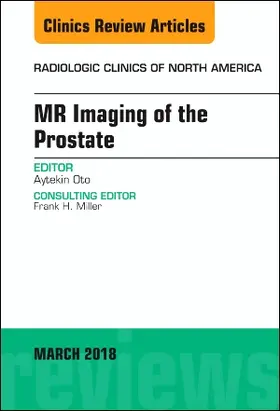 Clinics Review Articles

RADIOLOGIC CLINICS OF NORTH AMERICA

MR Imaging of the Prostate

EDITOR
Aytekin Oto

CONSULTING EDITOR
Frank H. Miller

MARCH 2018

reviews